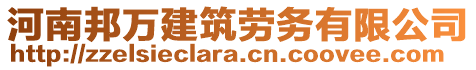 河南邦万建筑劳务有限公司
http://zzelsieclara.cn.coovee.com